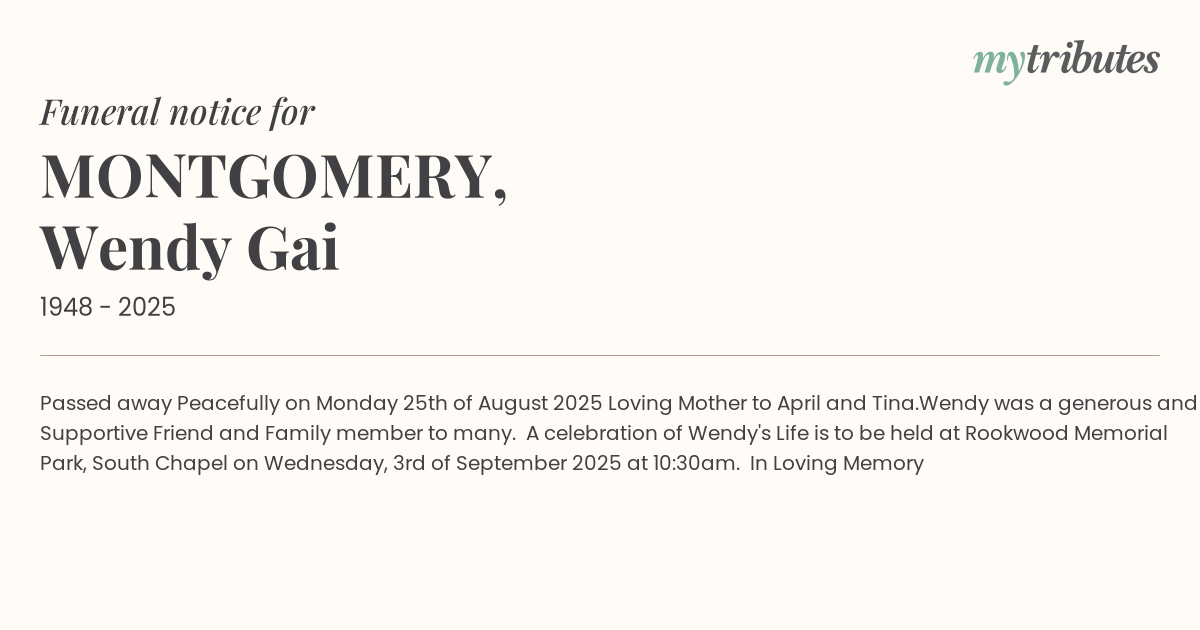 mytributes

Funeral notice for

MONTGOMERY,
Wendy Gai

1948 - 2025

Passed away Peacefully on Monday 25th of August 2025 Loving Mother to April and Tina.Wendy was a generous and Supportive Friend and Family member to many. A celebration of Wendy's Life is to be held at Rookwood Memorial Park, South Chapel on Wednesday, 3rd of September 2025 at 10:30am. In Loving Memory